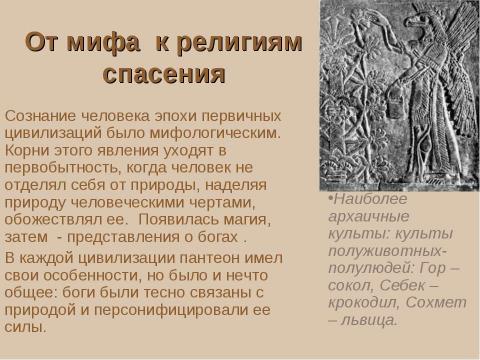 От мифа  к религиям спасения

Сознание человека эпохи первичных цивилизаций было мифологическим. Корни этого явления уходят в первобытность, когда человек не отделял себя от природы, наделяя природу человеческими чертами, обожествлял ее.  Появилась магия, затем  - представления о богах .

В каждой цивилизации пантеон имел свои особенности, но было и нечто общее: боги были тесно связаны с природой и персонифицировали ее силы.

•Наиболее архаичные культы: культы полуживотных-полулюдей: Гор – сокол, Себек – крокодил, Сохмет – львица.